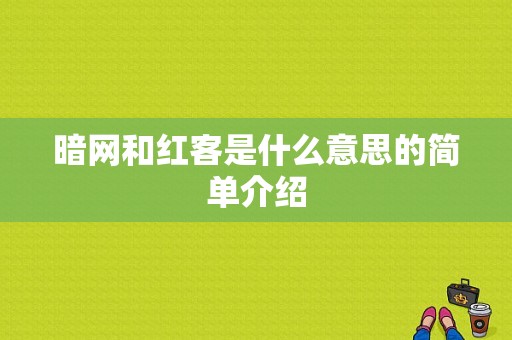 暗网和红客是什么意思的简单介绍